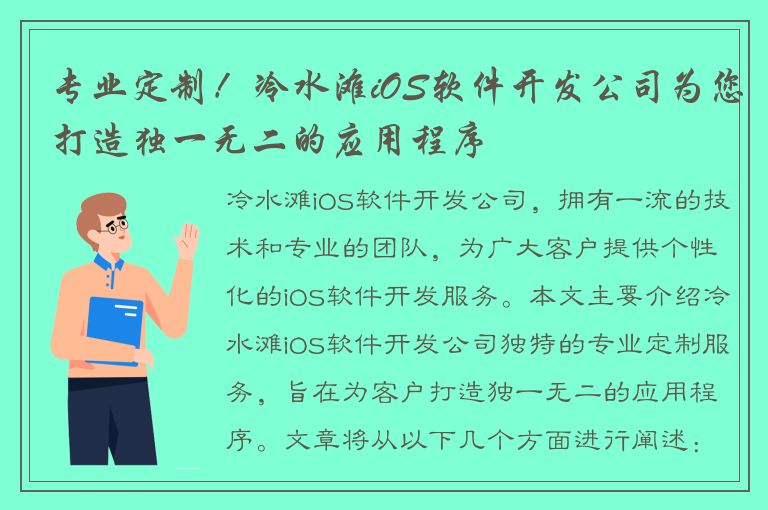 专业定制！冷水滩iOS软件开发公司为您打造独一无二的应用程序

冷水滩iOS软件开发公司，拥有一流的技术和专业的团队，为广大客户提供个性化的iOS软件开发服务。本文主要介绍冷水滩iOS软件开发公司独特的专业定制服务，旨在为客户打造独一无二的应用程序。文章将从以下几个方面进行阐述：